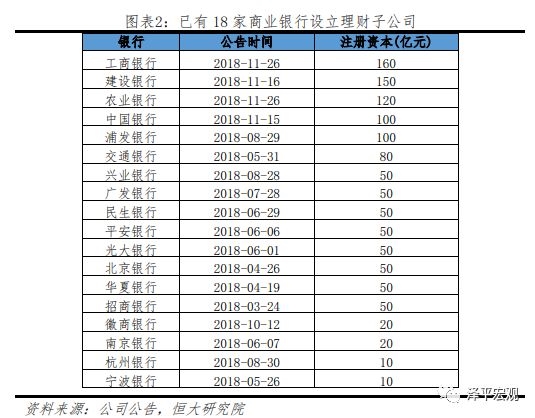 图表2：已有 18 家商业银行设立理财子公司

| 银行 | 公告时间 | 注册资本(亿元) |
|---|---|---|
| 工商银行 | 2018-11-26 | 160 |
| 建设银行 | 2018-11-16 | 150 |
| 农业银行 | 2018-11-26 | 120 |
| 中国银行 | 2018-11-15 | 100 |
| 浦发银行 | 2018-08-29 | 100 |
| 交通银行 | 2018-05-31 | 80 |
| 兴业银行 | 2018-08-28 | 50 |
| 广发银行 | 2018-07-28 | 50 |
| 民生银行 | 2018-06-29 | 50 |
| 平安银行 | 2018-06-06 | 50 |
| 光大银行 | 2018-06-01 | 50 |
| 北京银行 | 2018-04-26 | 50 |
| 华夏银行 | 2018-04-19 | 50 |
| 招商银行 | 2018-03-24 | 50 |
| 徽商银行 | 2018-10-12 | 20 |
| 南京银行 | 2018-06-07 | 20 |
| 杭州银行 | 2018-08-30 | 10 |
| 宁波银行 | 2018-05-26 | 10 |

资料来源：公司公告，恒大研究院

泽平宏观